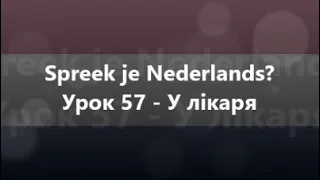 Spreek je Nederlands?
Урок 57 - У лікаря